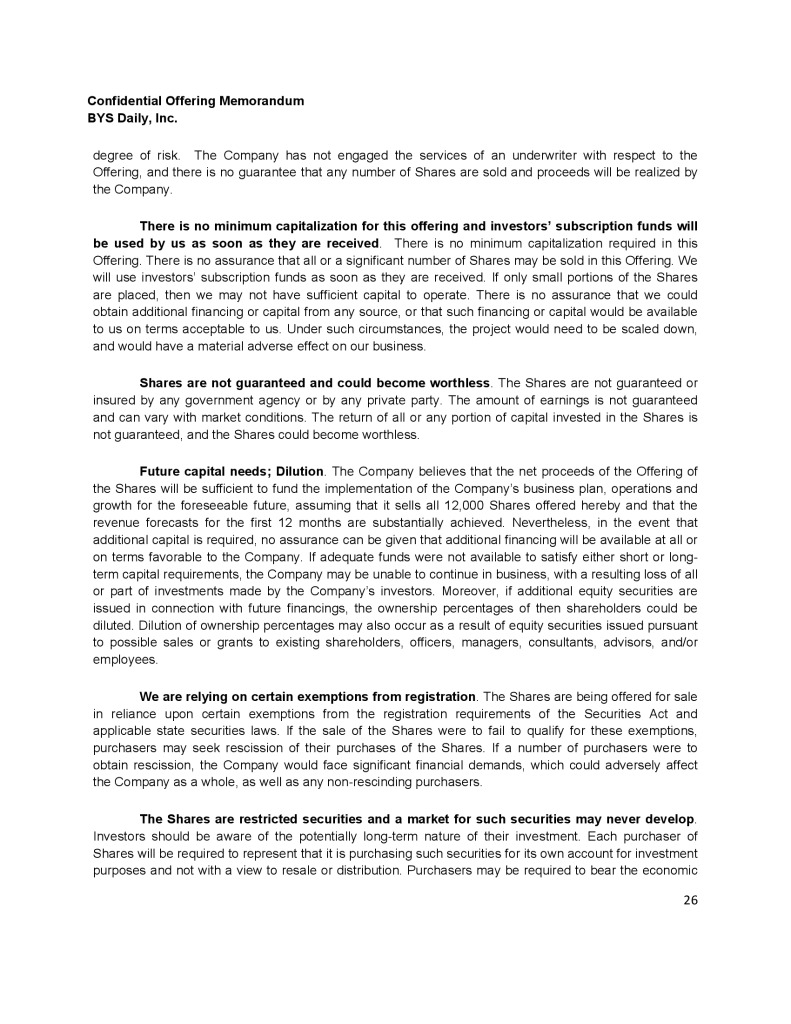 Confidential Offering Memorandum
BYS Daily, Inc.

degree of risk. The Company has not engaged the services of an underwriter with respect to the Offering, and there is no guarantee that any number of Shares are sold and proceeds will be realized by the Company.

There is no minimum capitalization for this offering and investors' subscription funds will be used by us as soon as they are received. There is no minimum capitalization required in this Offering. There is no assurance that all or a significant number of Shares may be sold in this Offering. We will use investors' subscription funds as soon as they are received. If only small portions of the Shares are placed, then we may not have sufficient capital to operate. There is no assurance that we could obtain additional financing or capital from any source, or that such financing or capital would be available to us on terms acceptable to us. Under such circumstances, the project would need to be scaled down, and would have a material adverse effect on our business.

Shares are not guaranteed and could become worthless. The Shares are not guaranteed or insured by any government agency or by any private party. The amount of earnings is not guaranteed and can vary with market conditions. The return of all or any portion of capital invested in the Shares is not guaranteed, and the Shares could become worthless.

Future capital needs; Dilution. The Company believes that the net proceeds of the Offering of the Shares will be sufficient to fund the implementation of the Company's business plan, operations and growth for the foreseeable future, assuming that it sells all 12,000 Shares offered hereby and that the revenue forecasts for the first 12 months are substantially achieved. Nevertheless, in the event that additional capital is required, no assurance can be given that additional financing will be available at all or on terms favorable to the Company. If adequate funds were not available to satisfy either short or long-term capital requirements, the Company may be unable to continue in business, with a resulting loss of all or part of investments made by the Company's investors. Moreover, if additional equity securities are issued in connection with future financings, the ownership percentages of then shareholders could be diluted. Dilution of ownership percentages may also occur as a result of equity securities issued pursuant to possible sales or grants to existing shareholders, officers, managers, consultants, advisors, and/or employees.

We are relying on certain exemptions from registration. The Shares are being offered for sale in reliance upon certain exemptions from the registration requirements of the Securities Act and applicable state securities laws. If the sale of the Shares were to fail to qualify for these exemptions, purchasers may seek rescission of their purchases of the Shares. If a number of purchasers were to obtain rescission, the Company would face significant financial demands, which could adversely affect the Company as a whole, as well as any non-rescinding purchasers.

The Shares are restricted securities and a market for such securities may never develop. Investors should be aware of the potentially long-term nature of their investment. Each purchaser of Shares will be required to represent that it is purchasing such securities for its own account for investment purposes and not with a view to resale or distribution. Purchasers may be required to bear the economic

26